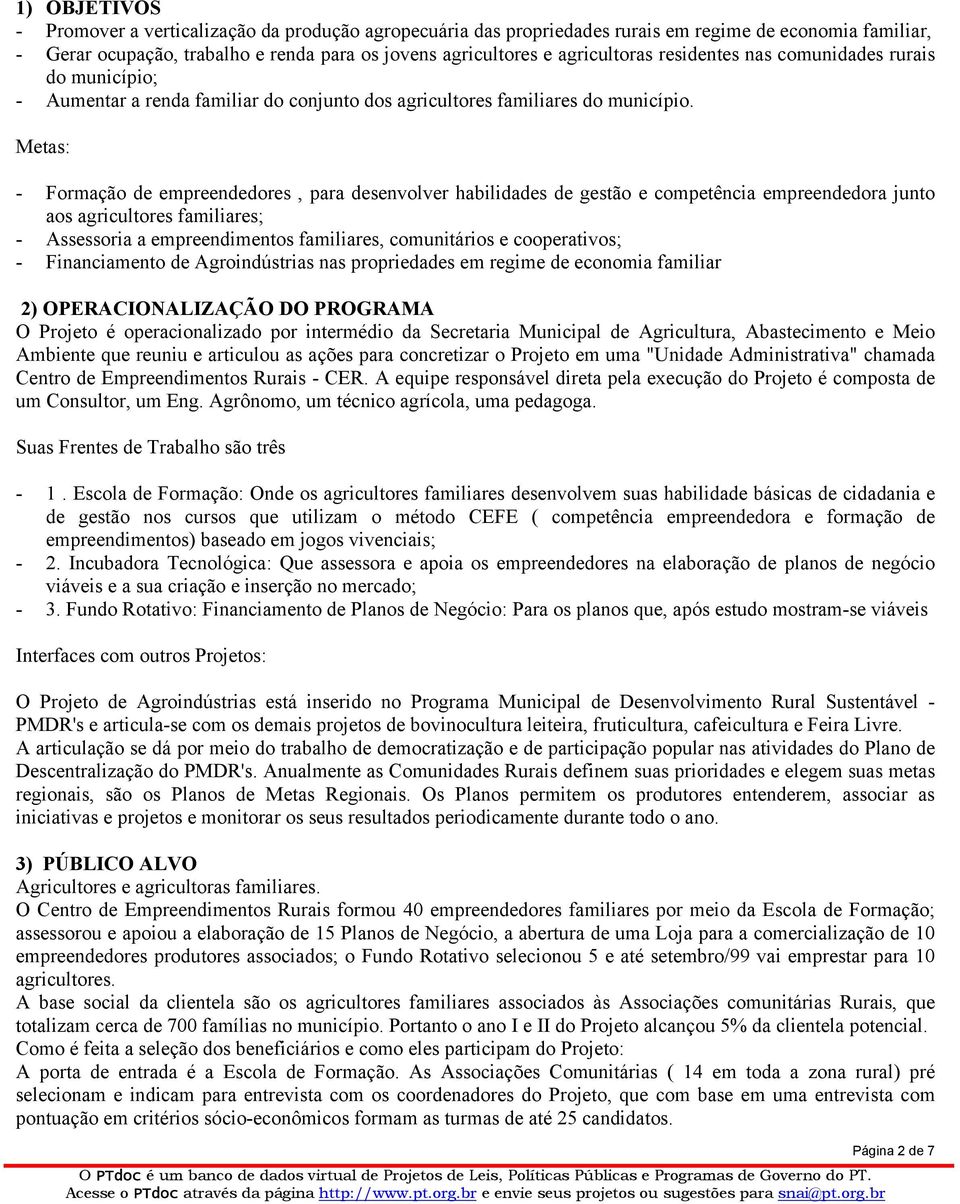 1) OBJETIVOS
- Promover a verticalização da produção agropecuária das propriedades rurais em regime de economia familiar,
- Gerar ocupação, trabalho e renda para os jovens agricultores e agricultoras residentes nas comunidades rurais do município;
- Aumentar a renda familiar do conjunto dos agricultores familiares do município.

Metas:

- Formação de empreendedores , para desenvolver habilidades de gestão e competência empreendedora junto aos agricultores familiares;
- Assessoria a empreendimentos familiares, comunitários e cooperativos;
- Financiamento de Agroindústrias nas propriedades em regime de economia familiar

2) OPERACIONALIZAÇÃO DO PROGRAMA
O Projeto é operacionalizado por intermédio da Secretaria Municipal de Agricultura, Abastecimento e Meio Ambiente que reuniu e articulou as ações para concretizar o Projeto em uma "Unidade Administrativa" chamada Centro de Empreendimentos Rurais - CER. A equipe responsável direta pela execução do Projeto é composta de um Consultor, um Eng. Agrônomo, um técnico agrícola, uma pedagoga.

Suas Frentes de Trabalho são três

- 1 . Escola de Formação: Onde os agricultores familiares desenvolvem suas habilidade básicas de cidadania e de gestão nos cursos que utilizam o método CEFE ( competência empreendedora e formação de empreendimentos) baseado em jogos vivenciais;
- 2. Incubadora Tecnológica: Que assessora e apoia os empreendedores na elaboração de planos de negócio viáveis e a sua criação e inserção no mercado;
- 3. Fundo Rotativo: Financiamento de Planos de Negócio: Para os planos que, após estudo mostram-se viáveis

Interfaces com outros Projetos:

O Projeto de Agroindústrias está inserido no Programa Municipal de Desenvolvimento Rural Sustentável - PMDR's e articula-se com os demais projetos de bovinocultura leiteira, fruticultura, cafeicultura e Feira Livre.
A articulação se dá por meio do trabalho de democratização e de participação popular nas atividades do Plano de Descentralização do PMDR's. Anualmente as Comunidades Rurais definem suas prioridades e elegem suas metas regionais, são os Planos de Metas Regionais. Os Planos permitem os produtores entenderem, associar as iniciativas e projetos e monitorar os seus resultados periodicamente durante todo o ano.

3) PÚBLICO ALVO
Agricultores e agricultoras familiares.
O Centro de Empreendimentos Rurais formou 40 empreendedores familiares por meio da Escola de Formação; assessorou e apoiou a elaboração de 15 Planos de Negócio, a abertura de uma Loja para a comercialização de 10 empreendedores produtores associados; o Fundo Rotativo selecionou 5 e até setembro/99 vai emprestar para 10 agricultores.
A base social da clientela são os agricultores familiares associados às Associações comunitárias Rurais, que totalizam cerca de 700 famílias no município. Portanto o ano I e II do Projeto alcançou 5% da clientela potencial.
Como é feita a seleção dos beneficiários e como eles participam do Projeto:
A porta de entrada é a Escola de Formação. As Associações Comunitárias ( 14 em toda a zona rural) pré selecionam e indicam para entrevista com os coordenadores do Projeto, que com base em uma entrevista com pontuação em critérios sócio-econômicos formam as turmas de até 25 candidatos.

Página 2 de 7

O PTdoc é um banco de dados virtual de Projetos de Leis, Políticas Públicas e Programas de Governo do PT.
Acesse o PTdoc através da página http://www.pt.org.br e envie seus projetos ou sugestões para snai@pt.org.br